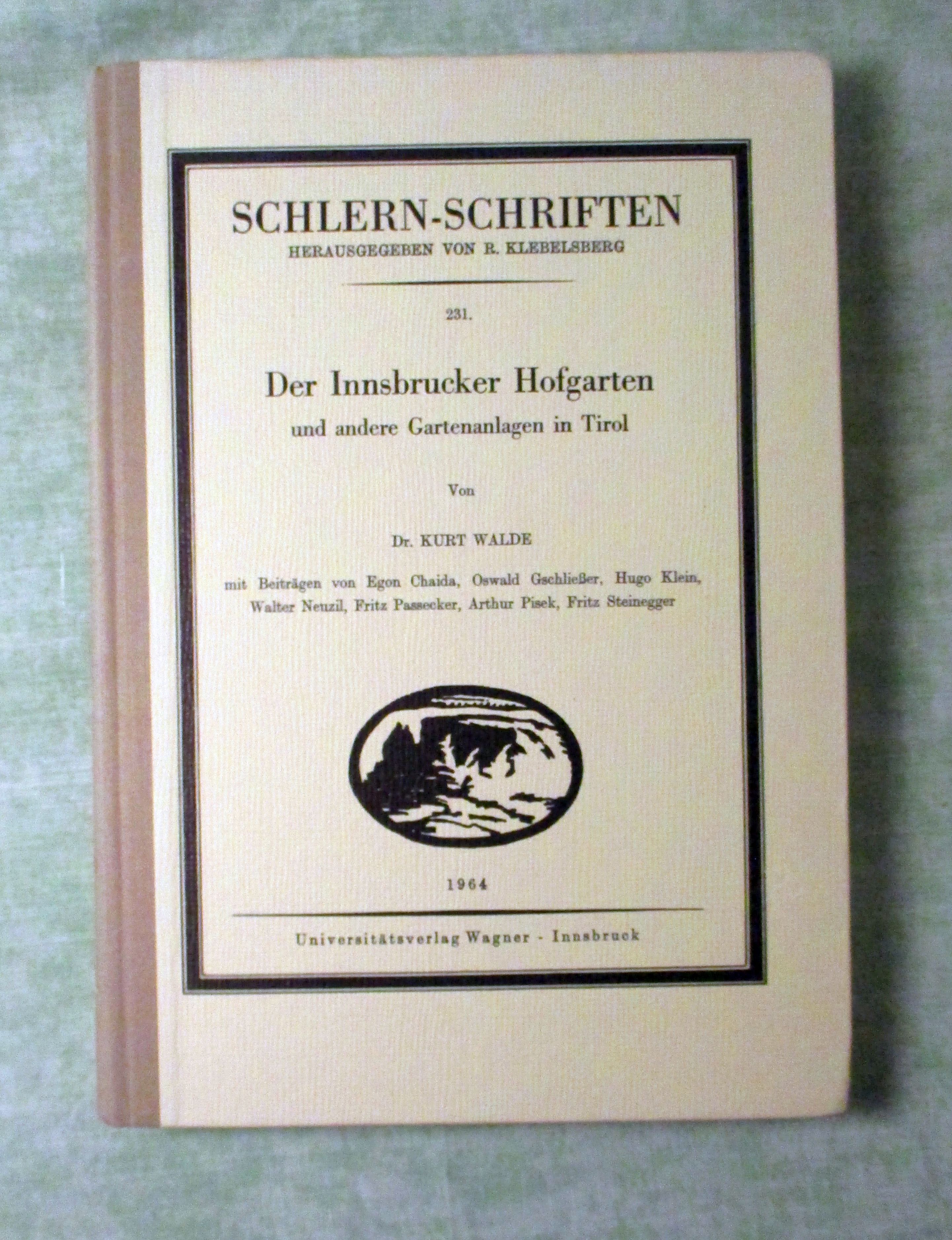 SCHLERN-SCHRIFTEN
HERAUSGEGEBEN VON R. KLEBELSBERG

231.

Der Innsbrucker Hofgarten
und andere Gartenanlagen in Tirol

Von

Dr. KURT WALDE

mit Beiträgen von Egon Chaida, Oswald Gschließer, Hugo Klein, Walter Neuzil, Fritz Passecker, Arthur Pisek, Fritz Steinegger

1964

Universitätsverlag Wagner - Innsbruck